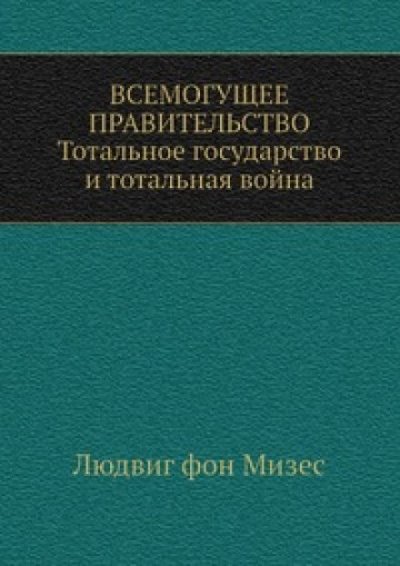 ВСЕМОГУЩЕЕ ПРАВИТЕЛЬСТВО
Тотальное государство и тотальная война

Людвиг фон Мизес